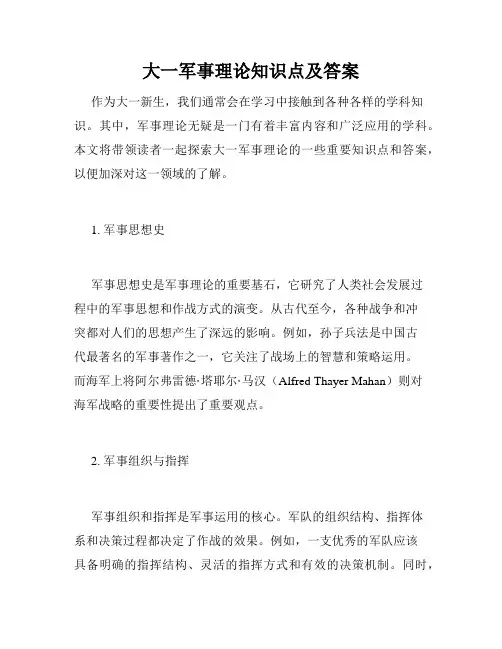 大一军事理论知识点及答案

作为大一新生，我们通常会在学习中接触到各种各样的学科知识。其中，军事理论无疑是一门有着丰富内容和广泛应用的学科。本文将带领读者一起探索大一军事理论的一些重要知识点和答案，以便加深对这一领域的了解。

1. 军事思想史

军事思想史是军事理论的重要基石，它研究了人类社会发展过程中的军事思想和作战方式的演变。从古代至今，各种战争和冲突都对人们的思想产生了深远的影响。例如，孙子兵法是中国古代最著名的军事著作之一，它关注了战场上的智慧和策略运用。而海军上将阿尔弗雷德·塔耶尔·马汉（Alfred Thayer Mahan）则对海军战略的重要性提出了重要观点。

2. 军事组织与指挥

军事组织和指挥是军事运用的核心。军队的组织结构、指挥体系和决策过程都决定了作战的效果。例如，一支优秀的军队应该具备明确的指挥结构、灵活的指挥方式和有效的决策机制。同时，